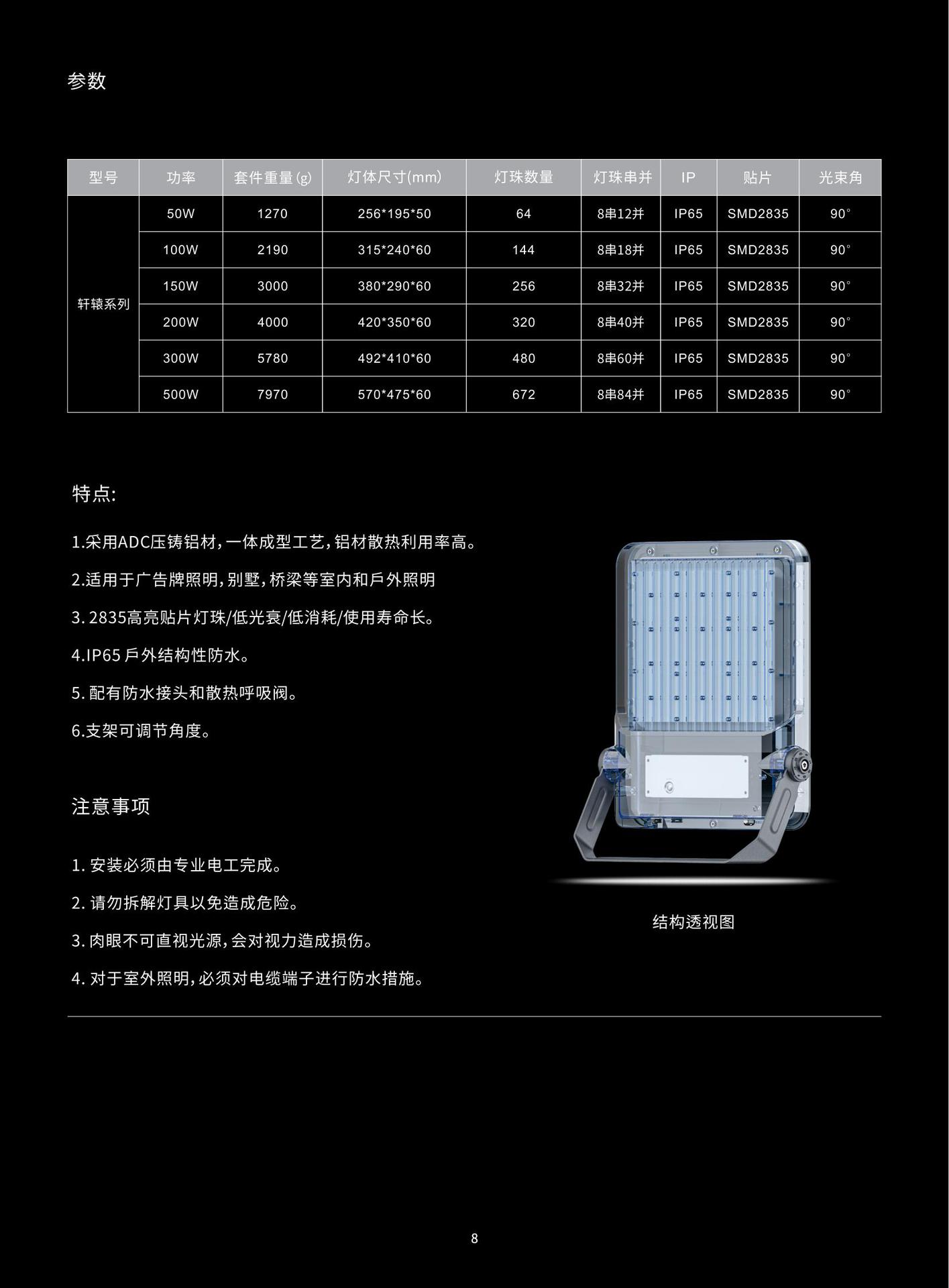 参数

| 型号 | 功率 | 套件重量(g) | 灯体尺寸(mm) | 灯珠数量 | 灯珠串并 | IP | 贴片 | 光束角 |
|---|---|---|---|---|---|---|---|---|
| 轩辕系列 | 50W | 1270 | 256*195*50 | 64 | 8串12并 | IP65 | SMD2835 | 90° |
| | 100W | 2190 | 315*240*60 | 144 | 8串18并 | IP65 | SMD2835 | 90° |
| | 150W | 3000 | 380*290*60 | 256 | 8串32并 | IP65 | SMD2835 | 90° |
| | 200W | 4000 | 420*350*60 | 320 | 8串40并 | IP65 | SMD2835 | 90° |
| | 300W | 5780 | 492*410*60 | 480 | 8串60并 | IP65 | SMD2835 | 90° |
| | 500W | 7970 | 570*475*60 | 672 | 8串84并 | IP65 | SMD2835 | 90° |

特点:

1.采用ADC压铸铝材,一体成型工艺,铝材散热利用率高。

2.适用于广告牌照明,别墅,桥梁等室内和戶外照明

3. 2835高亮贴片灯珠/低光衰/低消耗/使用寿命长。

4.IP65 戶外结构性防水。

5. 配有防水接头和散热呼吸阀。

6.支架可调节角度。

注意事项

1. 安装必须由专业电工完成。

2. 请勿拆解灯具以免造成危险。

3. 肉眼不可直视光源,会对视力造成损伤。

4. 对于室外照明,必须对电缆端子进行防水措施。

结构透视图

8